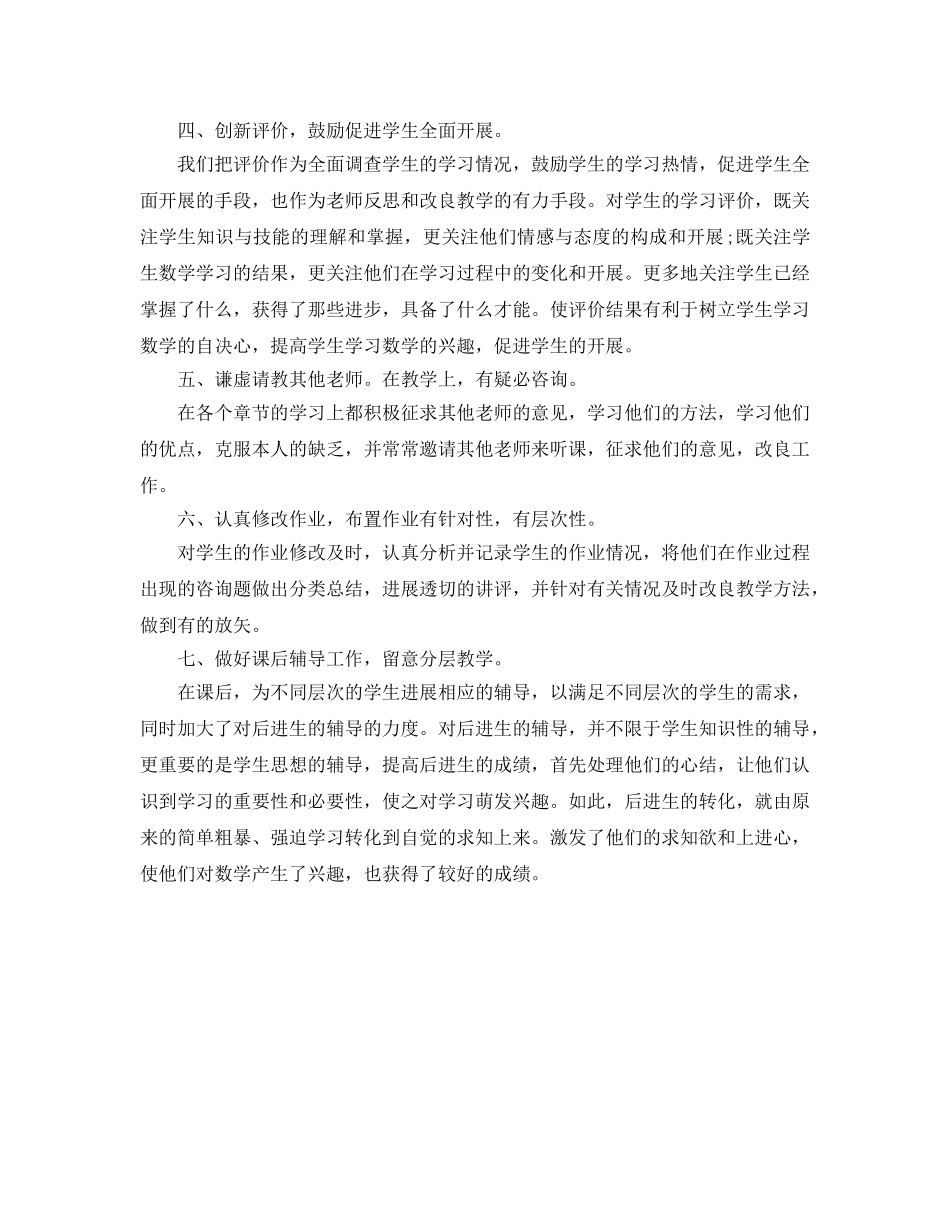 四、创新评价，鼓励促进学生全面开展。

我们把评价作为全面调查学生的学习情况，鼓励学生的学习热情，促进学生全面开展的手段，也作为老师反思和改良教学的有力手段。对学生的学习评价，既关注学生知识与技能的理解和掌握，更关注他们情感与态度的构成和开展;既关注学生数学学习的结果，更关注他们在学习过程中的变化和开展。更多地关注学生已经掌握了什么，获得了那些进步，具备了什么才能。使评价结果有利于树立学生学习数学的自决心，提高学生学习数学的兴趣，促进学生的开展。

五、谦虚请教其他老师。在教学上，有疑必咨询。

在各个章节的学习上都积极征求其他老师的意见，学习他们的方法，学习他们的优点，克服本人的缺乏，并常常邀请其他老师来听课，征求他们的意见，改良工作。

六、认真修改作业，布置作业有针对性，有层次性。

对学生的作业修改及时，认真分析并记录学生的作业情况，将他们在作业过程出现的咨询题做出分类总结，进展透切的讲评，并针对有关情况及时改良教学方法，做到有的放矢。

七、做好课后辅导工作，留意分层教学。

在课后，为不同层次的学生进展相应的辅导，以满足不同层次的学生的需求，同时加大了对后进生的辅导的力度。对后进生的辅导，并不限于学生知识性的辅导，更重要的是学生思想的辅导，提高后进生的成绩，首先处理他们的心结，让他们认识到学习的重要性和必要性，使之对学习萌发兴趣。如此，后进生的转化，就由原来的简单粗暴、强迫学习转化到自觉的求知上来。激发了他们的求知欲和上进心，使他们对数学产生了兴趣，也获得了较好的成绩。